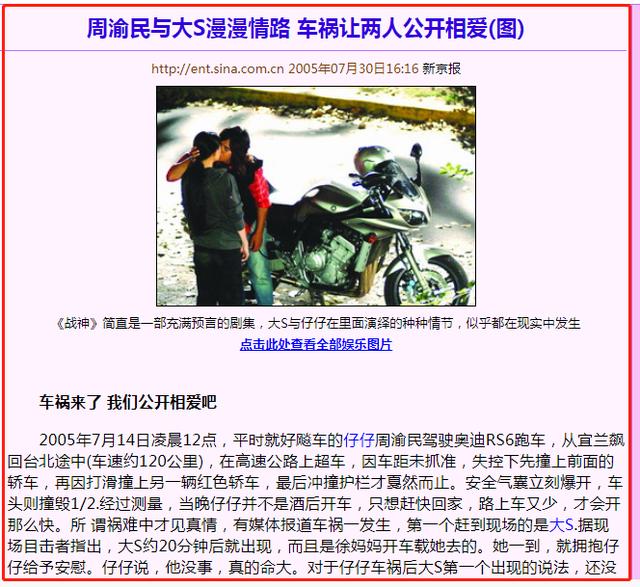 周渝民与大S漫漫情路 车祸让两人公开相爱(图)

http://ent.sina.com.cn 2005年07月30日16:16 新京报

《战神》简直是一部充满预言的剧集，大S与仔仔在里面演绎的种种情节，似乎都在现实中发生

点击此处查看全部娱乐图片

车祸来了 我们公开相爱吧

2005年7月14日凌晨12点，平时就好飚车的仔仔周渝民驾驶奥迪RS6跑车，从宜兰飙回台北途中(车速约120公里)，在高速公路上超车，因车距未抓准，失控下先撞上前面的轿车，再因打滑撞上另一辆红色轿车，最后冲撞护栏才戛然而止。安全气囊立刻爆开，车头则撞毁1/2.经过测量，当晚仔仔并不是酒后开车，只想赶快回家，路上车又少，才会开那么快。所 谓祸难中才见真情，有媒体报道车祸一发生，第一个赶到现场的是大S.据现场目击者指出，大S约20分钟后就出现，而且是徐妈妈开车载她去的。她一到，就拥抱仔仔给予安慰。仔仔说，他没事，真的命大。对于仔仔车祸后大S第一个出现的说法，还没